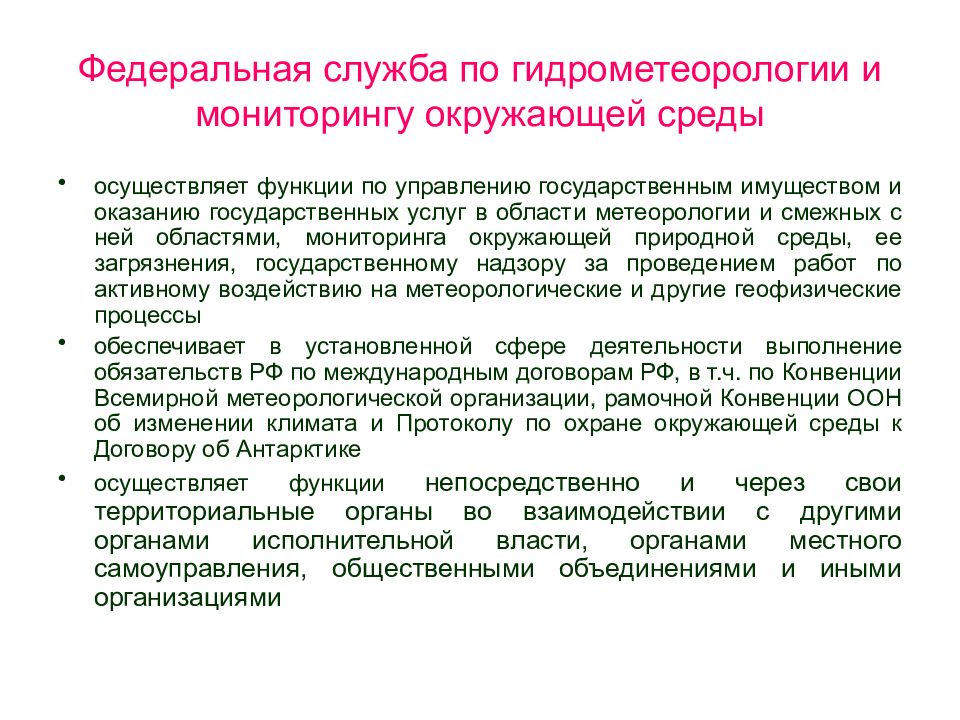 Федеральная служба по гидрометеорологии и мониторингу окружающей среды

• осуществляет функции по управлению государственным имуществом и оказанию государственных услуг в области метеорологии и смежных с ней областями, мониторинга окружающей природной среды, ее загрязнения, государственному надзору за проведением работ по активному воздействию на метеорологические и другие геофизические процессы

• обеспечивает в установленной сфере деятельности выполнение обязательств РФ по международным договорам РФ, в т.ч. по Конвенции Всемирной метеорологической организации, рамочной Конвенции ООН об изменении климата и Протоколу по охране окружающей среды к Договору об Антарктике

• осуществляет функции непосредственно и через свои территориальные органы во взаимодействии с другими органами исполнительной власти, органами местного самоуправления, общественными объединениями и иными организациями